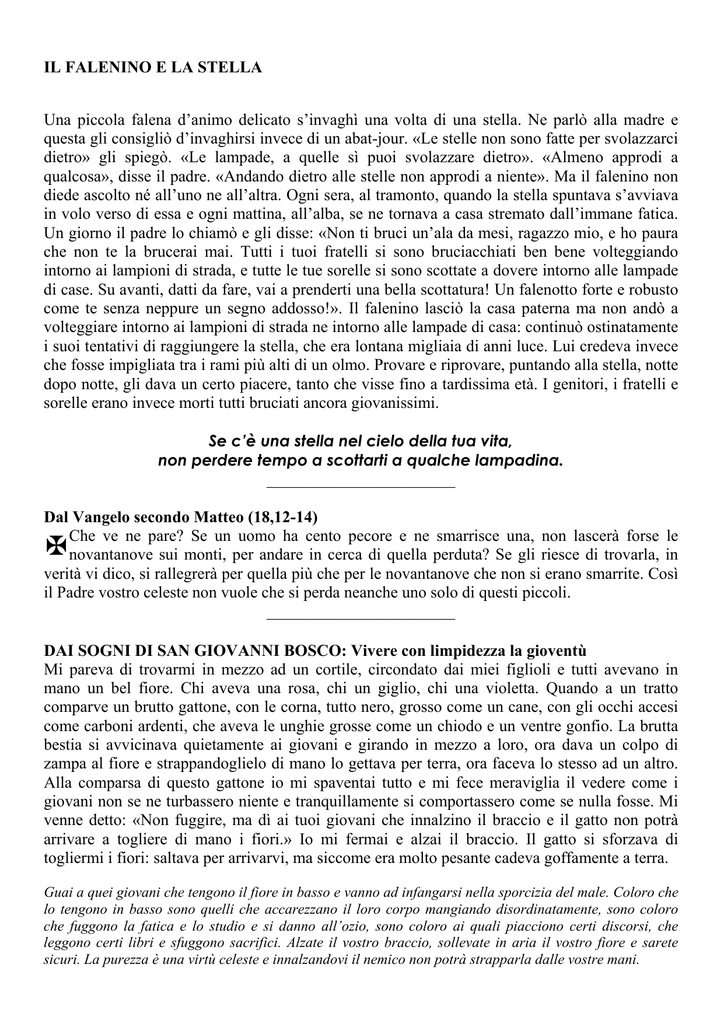 IL FALENINO E LA STELLA

Una piccola falena d'animo delicato s'invaghì una volta di una stella. Ne parlò alla madre e questa gli consigliò d'invaghirsi invece di un abat-jour. «Le stelle non sono fatte per svolazzarci dietro» gli spiegò. «Le lampade, a quelle sì puoi svolazzare dietro». «Almeno approdi a qualcosa», disse il padre. «Andando dietro alle stelle non approdi a niente». Ma il falenino non diede ascolto né all'uno ne all'altra. Ogni sera, al tramonto, quando la stella spuntava s'avviava in volo verso di essa e ogni mattina, all'alba, se ne tornava a casa stremato dall'immane fatica. Un giorno il padre lo chiamò e gli disse: «Non ti bruci un'ala da mesi, ragazzo mio, e ho paura che non te la brucerai mai. Tutti i tuoi fratelli si sono bruciacchiati ben bene volteggiando intorno ai lampioni di strada, e tutte le tue sorelle si sono scottate a dovere intorno alle lampade di case. Su avanti, datti da fare, vai a prenderti una bella scottatura! Un falenotto forte e robusto come te senza neppure un segno addosso!». Il falenino lasciò la casa paterna ma non andò a volteggiare intorno ai lampioni di strada ne intorno alle lampade di casa: continuò ostinatamente i suoi tentativi di raggiungere la stella, che era lontana migliaia di anni luce. Lui credeva invece che fosse impigliata tra i rami più alti di un olmo. Provare e riprovare, puntando alla stella, notte dopo notte, gli dava un certo piacere, tanto che visse fino a tardissima età. I genitori, i fratelli e sorelle erano invece morti tutti bruciati ancora giovanissimi.

Se c'è una stella nel cielo della tua vita,
non perdere tempo a scottarti a qualche lampadina.

Dal Vangelo secondo Matteo (18,12-14)
Che ve ne pare? Se un uomo ha cento pecore e ne smarrisce una, non lascerà forse le novantanove sui monti, per andare in cerca di quella perduta? Se gli riesce di trovarla, in verità vi dico, si rallegrerà per quella più che per le novantanove che non si erano smarrite. Così il Padre vostro celeste non vuole che si perda neanche uno solo di questi piccoli.

DAI SOGNI DI SAN GIOVANNI BOSCO: Vivere con limpidezza la gioventù
Mi pareva di trovarmi in mezzo ad un cortile, circondato dai miei figlioli e tutti avevano in mano un bel fiore. Chi aveva una rosa, chi un giglio, chi una violetta. Quando a un tratto comparve un brutto gattone, con le corna, tutto nero, grosso come un cane, con gli occhi accesi come carboni ardenti, che aveva le unghie grosse come un chiodo e un ventre gonfio. La brutta bestia si avvicinava quietamente ai giovani e girando in mezzo a loro, ora dava un colpo di zampa al fiore e strappandoglielo di mano lo gettava per terra, ora faceva lo stesso ad un altro. Alla comparsa di questo gattone io mi spaventai tutto e mi fece meraviglia il vedere come i giovani non se ne turbassero niente e tranquillamente si comportassero come se nulla fosse. Mi venne detto: «Non fuggire, ma dì ai tuoi giovani che innalzino il braccio e il gatto non potrà arrivare a togliere di mano i fiori.» Io mi fermai e alzai il braccio. Il gatto si sforzava di togliermi i fiori: saltava per arrivarvi, ma siccome era molto pesante cadeva goffamente a terra.

Guai a quei giovani che tengono il fiore in basso e vanno ad infangarsi nella sporcizia del male. Coloro che lo tengono in basso sono quelli che accarezzano il loro corpo mangiando disordinatamente, sono coloro che fuggono la fatica e lo studio e si danno all'ozio, sono coloro ai quali piacciono certi discorsi, che leggono certi libri e sfuggono sacrifici. Alzate il vostro braccio, sollevate in aria il vostro fiore e sarete sicuri. La purezza è una virtù celeste e innalzandovi il nemico non potrà strapparla dalle vostre mani.